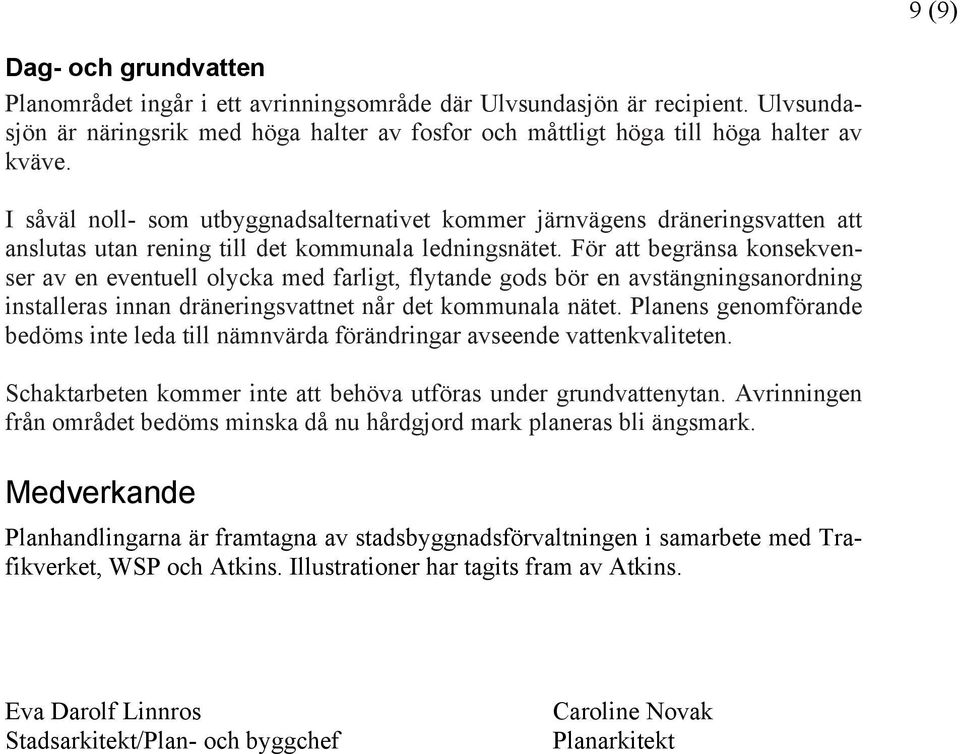 9 (9)

Dag- och grundvatten

Planområdet ingår i ett avrinningsområde där Ulvsundasjön är recipient. Ulvsundasjön är näringsrik med höga halter av fosfor och måttligt höga till höga halter av kväve.

I såväl noll- som utbyggnadsalternativet kommer järnvägens dräneringsvatten att anslutas utan rening till det kommunala ledningsnätet. För att begränsa konsekvenser av en eventuell olycka med farligt, flytande gods bör en avstängningsanordning installeras innan dräneringsvattnet når det kommunala nätet. Planens genomförande bedöms inte leda till nämnvärda förändringar avseende vattenkvaliteten.

Schaktarbeten kommer inte att behöva utföras under grundvattenytan. Avrinningen från området bedöms minska då nu hårdgjord mark planeras bli ängsmark.

Medverkande

Planhandlingarna är framtagna av stadsbyggnadsförvaltningen i samarbete med Trafikverket, WSP och Atkins. Illustrationer har tagits fram av Atkins.

Eva Darolf Linnros
Stadsarkitekt/Plan- och byggchef

Caroline Novak
Planarkitekt